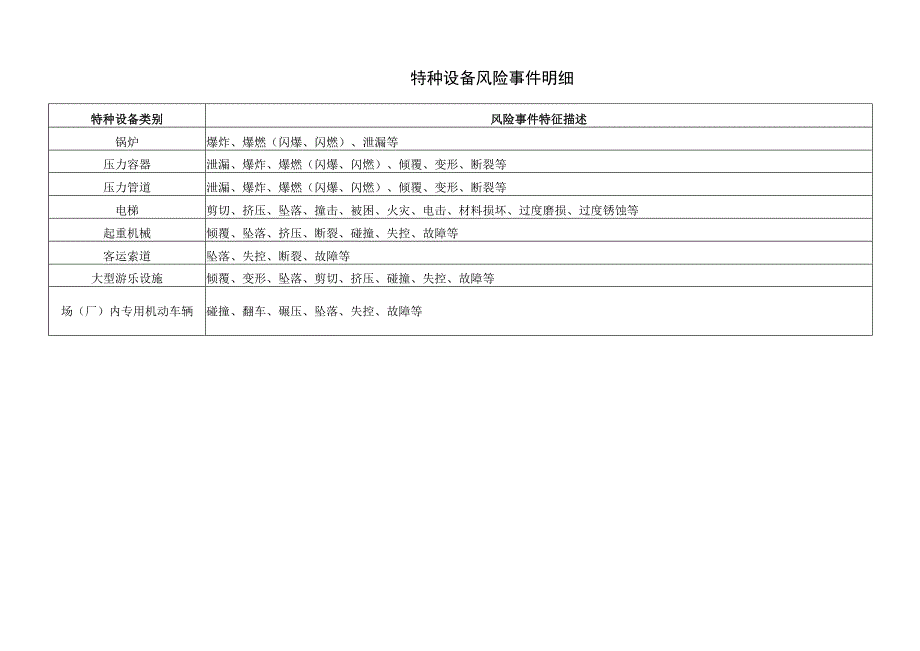 特种设备风险事件明细

| 特种设备类别 | 风险事件特征描述 |
|---|---|
| 锅炉 | 爆炸、爆燃（闪爆、闪燃）、泄漏等 |
| 压力容器 | 泄漏、爆炸、爆燃（闪爆、闪燃）、倾覆、变形、断裂等 |
| 压力管道 | 泄漏、爆炸、爆燃（闪爆、闪燃）、倾覆、变形、断裂等 |
| 电梯 | 剪切、挤压、坠落、撞击、被困、火灾、电击、材料损坏、过度磨损、过度锈蚀等 |
| 起重机械 | 倾覆、坠落、挤压、断裂、碰撞、失控、故障等 |
| 客运索道 | 坠落、失控、断裂、故障等 |
| 大型游乐设施 | 倾覆、变形、坠落、剪切、挤压、碰撞、失控、故障等 |
| 场（厂）内专用机动车辆 | 碰撞、翻车、碾压、坠落、失控、故障等 |